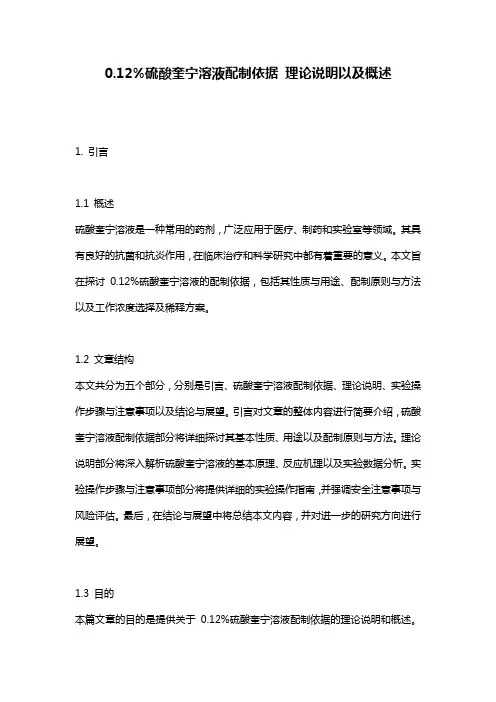 0.12%硫酸奎宁溶液配制依据 理论说明以及概述

1. 引言

1.1 概述

硫酸奎宁溶液是一种常用的药剂，广泛应用于医疗、制药和实验室等领域。其具有良好的抗菌和抗炎作用，在临床治疗和科学研究中都有着重要的意义。本文旨在探讨 0.12%硫酸奎宁溶液的配制依据，包括其性质与用途、配制原则与方法以及工作浓度选择及稀释方案。

1.2 文章结构

本文共分为五个部分，分别是引言、硫酸奎宁溶液配制依据、理论说明、实验操作步骤与注意事项以及结论与展望。引言对文章的整体内容进行简要介绍，硫酸奎宁溶液配制依据部分将详细探讨其基本性质、用途以及配制原则与方法。理论说明部分将深入解析硫酸奎宁溶液的基本原理、反应机理以及实验数据分析。实验操作步骤与注意事项部分将提供详细的实验操作指南，并强调安全注意事项与风险评估。最后，在结论与展望中将总结本文内容，并对进一步的研究方向进行展望。

1.3 目的

本篇文章的目的是提供关于 0.12%硫酸奎宁溶液配制依据的理论说明和概述。